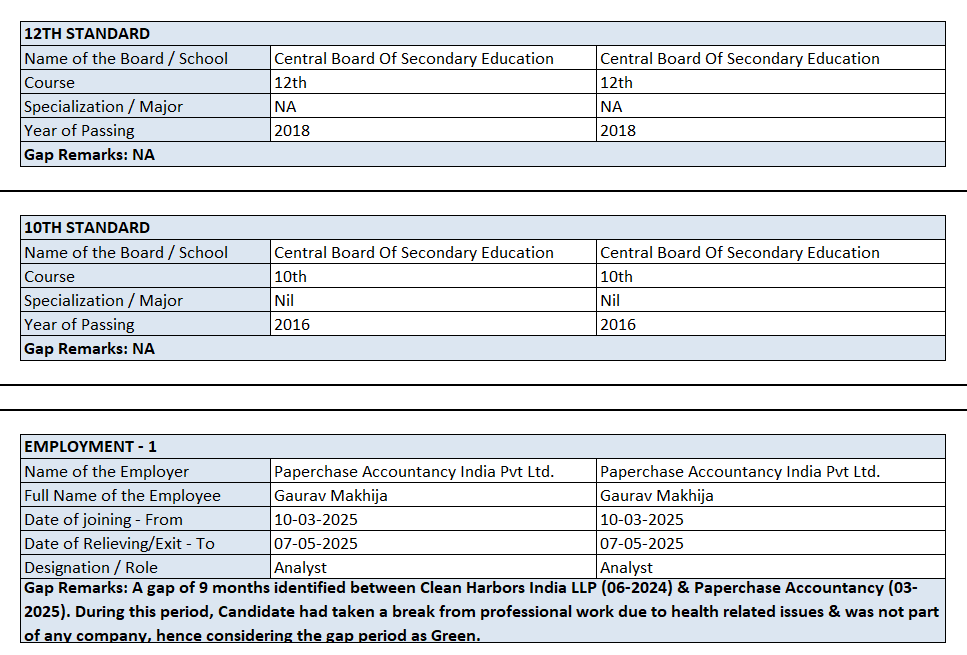 | 12TH STANDARD | | |
|---|---|---|
| Name of the Board / School | Central Board Of Secondary Education | Central Board Of Secondary Education |
| Course | 12th | 12th |
| Specialization / Major | NA | NA |
| Year of Passing | 2018 | 2018 |
| Gap Remarks: NA | | |

| 10TH STANDARD | | |
|---|---|---|
| Name of the Board / School | Central Board Of Secondary Education | Central Board Of Secondary Education |
| Course | 10th | 10th |
| Specialization / Major | Nil | Nil |
| Year of Passing | 2016 | 2016 |
| Gap Remarks: NA | | |

| EMPLOYMENT - 1 | | |
|---|---|---|
| Name of the Employer | Paperchase Accountancy India Pvt Ltd. | Paperchase Accountancy India Pvt Ltd. |
| Full Name of the Employee | Gaurav Makhija | Gaurav Makhija |
| Date of joining - From | 10-03-2025 | 10-03-2025 |
| Date of Relieving/Exit - To | 07-05-2025 | 07-05-2025 |
| Designation / Role | Analyst | Analyst |
| Gap Remarks: A gap of 9 months identified between Clean Harbors India LLP (06-2024) & Paperchase Accountancy (03-2025). During this period, Candidate had taken a break from professional work due to health related issues & was not part of any company, hence considering the gap period as Green. | | |